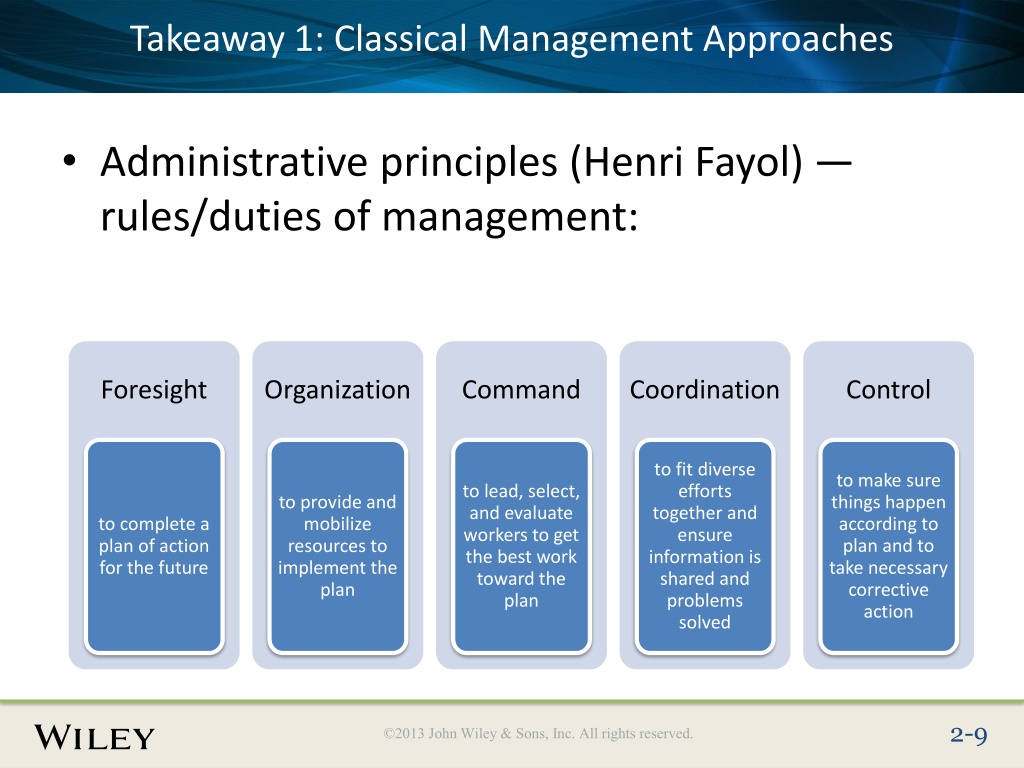 Takeaway 1: Classical Management Approaches

• Administrative principles (Henri Fayol) — rules/duties of management:

Foresight

to complete a plan of action for the future

Organization

to provide and mobilize resources to implement the plan

Command

to lead, select, and evaluate workers to get the best work toward the plan

Coordination

to fit diverse efforts together and ensure information is shared and problems solved

Control

to make sure things happen according to plan and to take necessary corrective action

WILEY

©2013 John Wiley & Sons, Inc. All rights reserved.

2-9